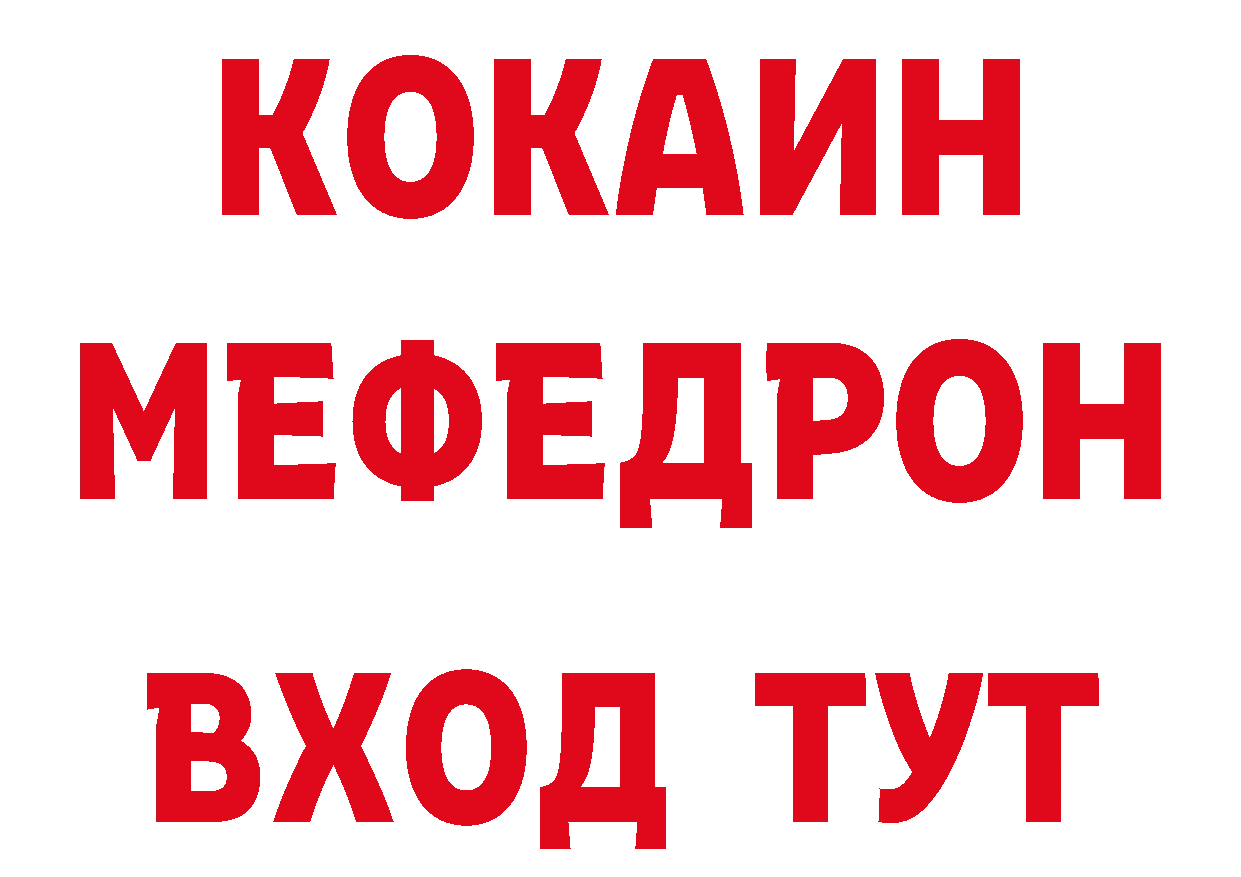 КОКАИН
МЕФЕДРОН
ВХОД ТУТ